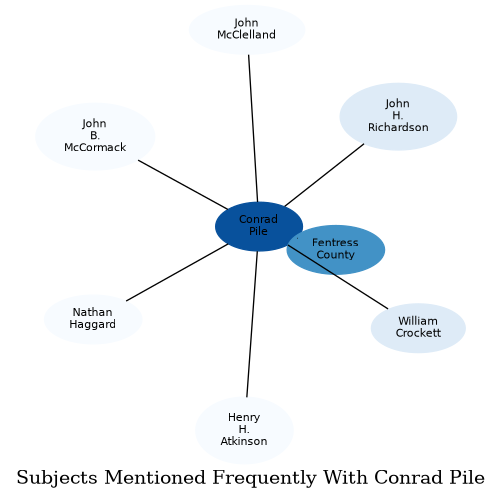 John McClelland

John B. McCormack

John H. Richardson

Conrad Pile

Fentress County

Nathan Haggard

William Crockett

Henry H. Atkinson

Subjects Mentioned Frequently With Conrad Pile